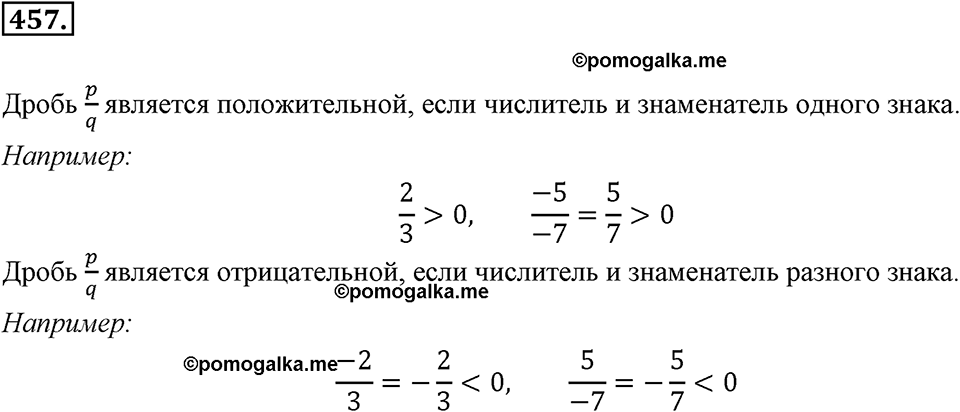 457.

©pomogalka.me

Дробь $\frac{p}{q}$ является положительной, если числитель и знаменатель одного знака.

Например:

$\frac{2}{3} > 0, \quad \frac{-5}{-7} = \frac{5}{7} > 0$

Дробь $\frac{p}{q}$ является отрицательной, если числитель и знаменатель разного знака.

©pomogalka.me

Например:

©pomogalka.me

$\frac{-2}{3} = -\frac{2}{3} < 0, \quad \frac{5}{-7} = -\frac{5}{7} < 0$